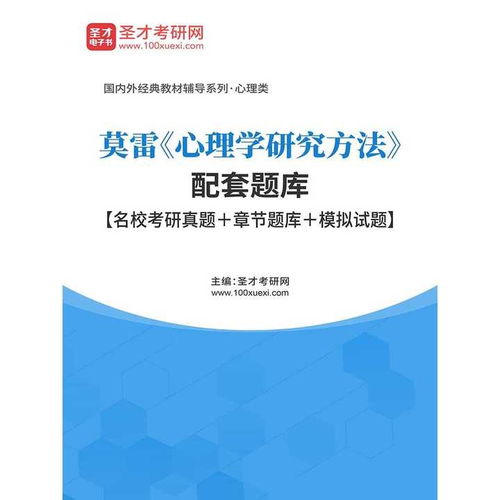 圣才
电子书
圣才考研网
www.100xuexi.com

国内外经典教材辅导系列·心理类

莫雷《心理学研究方法》
配套题库
【名校考研真题＋章节题库＋模拟试题】

主编：圣才考研网
www.100xuexi.com